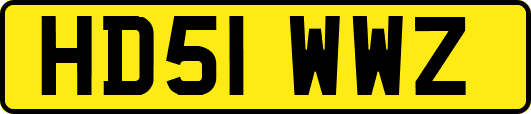 HD51 WWZ